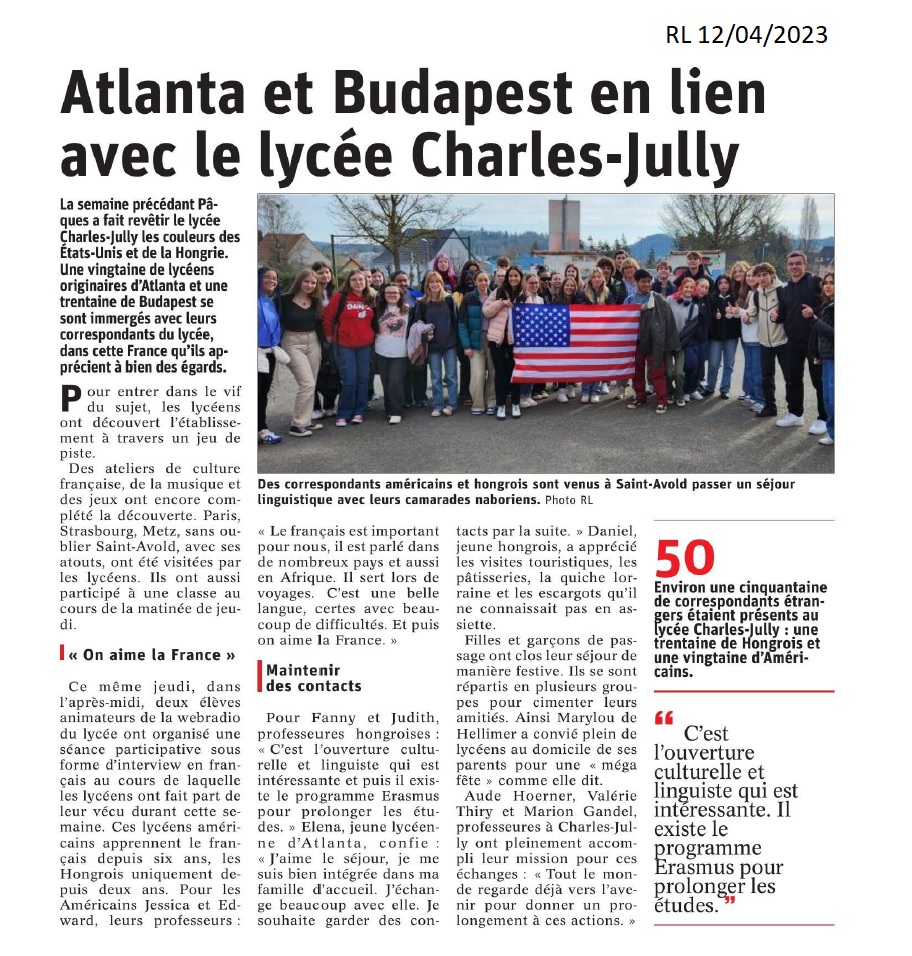 RL 12/04/2023

Atlanta et Budapest en lien avec le lycée Charles-Jully

La semaine précédant Pâques a fait revêtir le lycée Charles-Jully les couleurs des États-Unis et de la Hongrie. Une vingtaine de lycéens originaires d'Atlanta et une trentaine de Budapest se sont immergés avec leurs correspondants du lycée, dans cette France qu'ils apprécient à bien des égards.

Des correspondants américains et hongrois sont venus à Saint-Avold passer un séjour linguistique avec leurs camarades naboriens. Photo RL

Pour entrer dans le vif du sujet, les lycéens ont découvert l'établissement à travers un jeu de piste.

Des ateliers de culture française, de la musique et des jeux ont encore complété la découverte. Paris, Strasbourg, Metz, sans oublier Saint-Avold, avec ses atouts, ont été visitées par les lycéens. Ils ont aussi participé à une classe au cours de la matinée de jeudi.

« On aime la France »

Ce même jeudi, dans l'après-midi, deux élèves animateurs de la webradio du lycée ont organisé une séance participative sous forme d'interview en français au cours de laquelle les lycéens ont fait part de leur vécu durant cette semaine. Ces lycéens américains apprennent le français depuis six ans, les Hongrois uniquement depuis deux ans. Pour les Américains Jessica et Edward, leurs professeurs : « Le français est important pour nous, il est parlé dans de nombreux pays et aussi en Afrique. Il sert lors de voyages. C'est une belle langue, certes avec beaucoup de difficultés. Et puis on aime la France. »

Maintenir des contacts

Pour Fanny et Judith, professeures hongroises : « C'est l'ouverture culturelle et linguiste qui est intéressante et puis il existe le programme Erasmus pour prolonger les études. » Elena, jeune lycéenne d'Atlanta, confie : « J'aime le séjour, je me suis bien intégrée dans ma famille d'accueil. J'échange beaucoup avec elle. Je souhaite garder des contacts par la suite. » Daniel, jeune hongrois, a apprécié les visites touristiques, les pâtisseries, la quiche lorraine et les escargots qu'il ne connaissait pas en assiette.

Filles et garçons de passage ont clos leur séjour de manière festive. Ils se sont répartis en plusieurs groupes pour cimenter leurs amitiés. Ainsi Marylou de Hellimer a convié plein de lycéens au domicile de ses parents pour une « méga fête » comme elle dit.

Aude Hoerner, Valérie Thiry et Marion Gandel, professeures à Charles-Jully ont pleinement accompli leur mission pour ces échanges : « Tout le monde regarde déjà vers l'avenir pour donner un prolongement à ces actions. »

50
Environ une cinquantaine de correspondants étrangers étaient présents au lycée Charles-Jully : une trentaine de Hongrois et une vingtaine d'Américains.

“ C'est l'ouverture culturelle et linguiste qui est intéressante. Il existe le programme Erasmus pour prolonger les études. ”